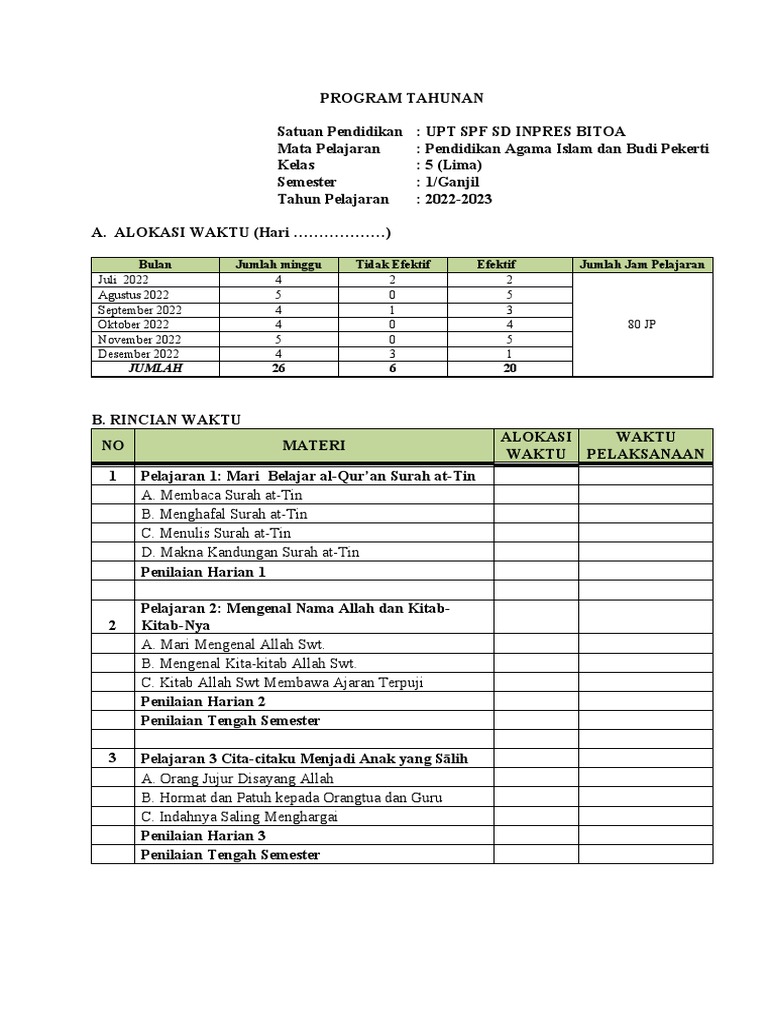 PROGRAM TAHUNAN

Satuan Pendidikan : UPT SPF SD INPRES BITOA
Mata Pelajaran : Pendidikan Agama Islam dan Budi Pekerti
Kelas : 5 (Lima)
Semester : 1/Ganjil
Tahun Pelajaran : 2022-2023

A. ALOKASI WAKTU (Hari ………………)

| Bulan | Jumlah minggu | Tidak Efektif | Efektif | Jumlah Jam Pelajaran |
|---|---|---|---|---|
| Juli 2022 | 4 | 2 | 2 | 80 JP |
| Agustus 2022 | 5 | 0 | 5 | |
| September 2022 | 4 | 1 | 3 | |
| Oktober 2022 | 4 | 0 | 4 | |
| November 2022 | 5 | 0 | 5 | |
| Desember 2022 | 4 | 3 | 1 | |
| JUMLAH | 26 | 6 | 20 | |

B. RINCIAN WAKTU

| NO | MATERI | ALOKASI WAKTU | WAKTU PELAKSANAAN |
|---|---|---|---|
| 1 | Pelajaran 1: Mari Belajar al-Qur'an Surah at-Tin | | |
| | A. Membaca Surah at-Tin | | |
| | B. Menghafal Surah at-Tin | | |
| | C. Menulis Surah at-Tin | | |
| | D. Makna Kandungan Surah at-Tin | | |
| | Penilaian Harian 1 | | |
| | | | |
| 2 | Pelajaran 2: Mengenal Nama Allah dan Kitab-Kitab-Nya | | |
| | A. Mari Mengenal Allah Swt. | | |
| | B. Mengenal Kita-kitab Allah Swt. | | |
| | C. Kitab Allah Swt Membawa Ajaran Terpuji | | |
| | Penilaian Harian 2 | | |
| | Penilaian Tengah Semester | | |
| | | | |
| 3 | Pelajaran 3 Cita-citaku Menjadi Anak yang Sālih | | |
| | A. Orang Jujur Disayang Allah | | |
| | B. Hormat dan Patuh kepada Orangtua dan Guru | | |
| | C. Indahnya Saling Menghargai | | |
| | Penilaian Harian 3 | | |
| | Penilaian Tengah Semester | | |